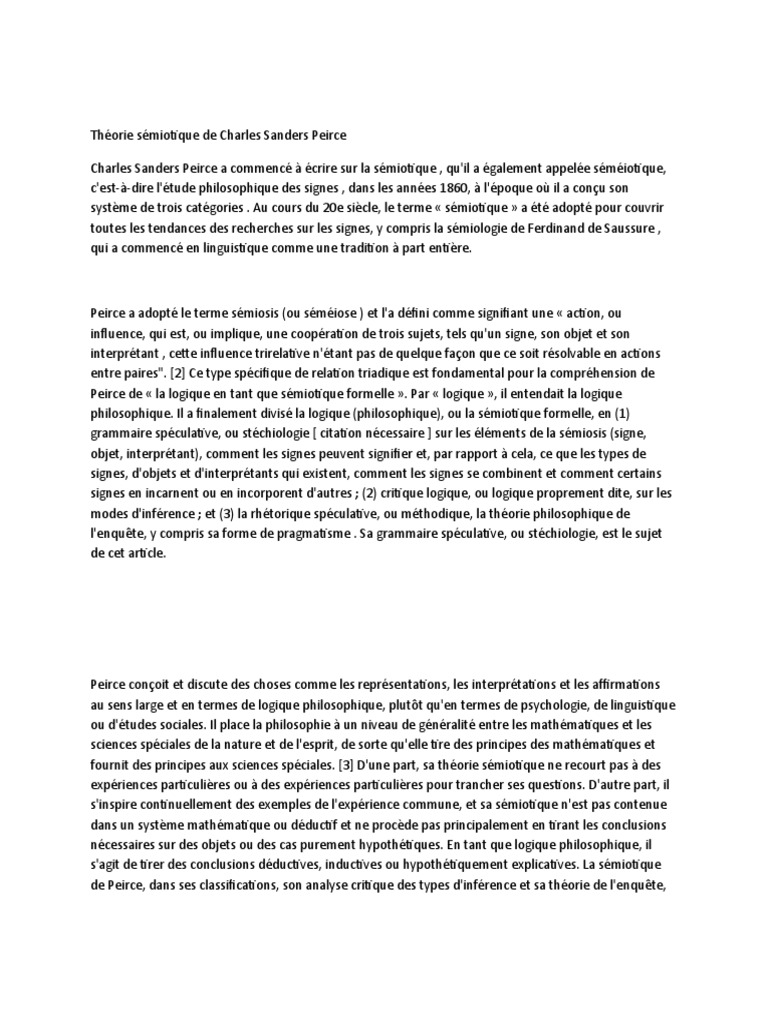 Théorie sémiotique de Charles Sanders Peirce

Charles Sanders Peirce a commencé à écrire sur la sémiotique , qu'il a également appelée séméiotique, c'est-à-dire l'étude philosophique des signes , dans les années 1860, à l'époque où il a conçu son système de trois catégories . Au cours du 20e siècle, le terme « sémiotique » a été adopté pour couvrir toutes les tendances des recherches sur les signes, y compris la sémiologie de Ferdinand de Saussure , qui a commencé en linguistique comme une tradition à part entière.

Peirce a adopté le terme sémiosis (ou séméiose ) et l'a défini comme signifiant une « action, ou influence, qui est, ou implique, une coopération de trois sujets, tels qu'un signe, son objet et son interprétant , cette influence trirelative n'étant pas de quelque façon que ce soit résolvable en actions entre paires". [2] Ce type spécifique de relation triadique est fondamental pour la compréhension de Peirce de « la logique en tant que sémiotique formelle ». Par « logique », il entendait la logique philosophique. Il a finalement divisé la logique (philosophique), ou la sémiotique formelle, en (1) grammaire spéculative, ou stéchiologie [ citation nécessaire ] sur les éléments de la sémiosis (signe, objet, interprétant), comment les signes peuvent signifier et, par rapport à cela, ce que les types de signes, d'objets et d'interprétants qui existent, comment les signes se combinent et comment certains signes en incarnent ou en incorporent d'autres ; (2) critique logique, ou logique proprement dite, sur les modes d'inférence ; et (3) la rhétorique spéculative, ou méthodique, la théorie philosophique de l'enquête, y compris sa forme de pragmatisme . Sa grammaire spéculative, ou stéchiologie, est le sujet de cet article.

Peirce conçoit et discute des choses comme les représentations, les interprétations et les affirmations au sens large et en termes de logique philosophique, plutôt qu'en termes de psychologie, de linguistique ou d'études sociales. Il place la philosophie à un niveau de généralité entre les mathématiques et les sciences spéciales de la nature et de l'esprit, de sorte qu'elle tire des principes des mathématiques et fournit des principes aux sciences spéciales. [3] D'une part, sa théorie sémiotique ne recourt pas à des expériences particulières ou à des expériences particulières pour trancher ses questions. D'autre part, il s'inspire continuellement des exemples de l'expérience commune, et sa sémiotique n'est pas contenue dans un système mathématique ou déductif et ne procède pas principalement en tirant les conclusions nécessaires sur des objets ou des cas purement hypothétiques. En tant que logique philosophique, il s'agit de tirer des conclusions déductives, inductives ou hypothétiquement explicatives. La sémiotique de Peirce, dans ses classifications, son analyse critique des types d'inférence et sa théorie de l'enquête,